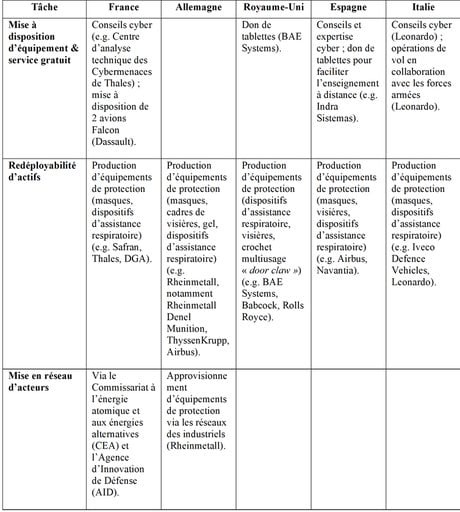 | Tâche | France | Allemagne | Royaume-Uni | Espagne | Italie |
|---|---|---|---|---|---|
| Mise à disposition d'équipement & service gratuit | Conseils cyber (e.g. Centre d'analyse technique des Cybermenaces de Thales) ; mise à disposition de 2 avions Falcon (Dassault). | | Don de tablettes (BAE Systems). | Conseils et expertise cyber ; don de tablettes pour faciliter l'enseignement à distance (e.g. Indra Sistemas). | Conseils cyber (Leonardo) ; opérations de vol en collaboration avec les forces armées (Leonardo). |
| Redéployabilité d'actifs | Production d'équipements de protection (masques, dispositifs d'assistance respiratoire) (e.g. Safran, Thales, DGA). | Production d'équipements de protection (masques, cadres de visières, gel, dispositifs d'assistance respiratoire) (e.g. Rheinmetall, notamment Rheinmetall Denel Munition, ThyssenKrupp, Airbus). | Production d'équipements de protection (dispositifs d'assistance respiratoire, visières, crochet multiusage « door claw ») (e.g. BAE Systems, Babcock, Rolls Royce). | Production d'équipements de protection (masques, visières, dispositifs d'assistance respiratoire) (e.g. Airbus, Navantia). | Production d'équipements de protection (masques, dispositifs d'assistance respiratoire) (e.g. Iveco Defence Vehicles, Leonardo). |
| Mise en réseau d'acteurs | Via le Commissariat à l'énergie atomique et aux énergies alternatives (CEA) et l'Agence d'Innovation de Défense (AID). | Approvisionnement d'équipements de protection via les réseaux des industriels (Rheinmetall). | | | |